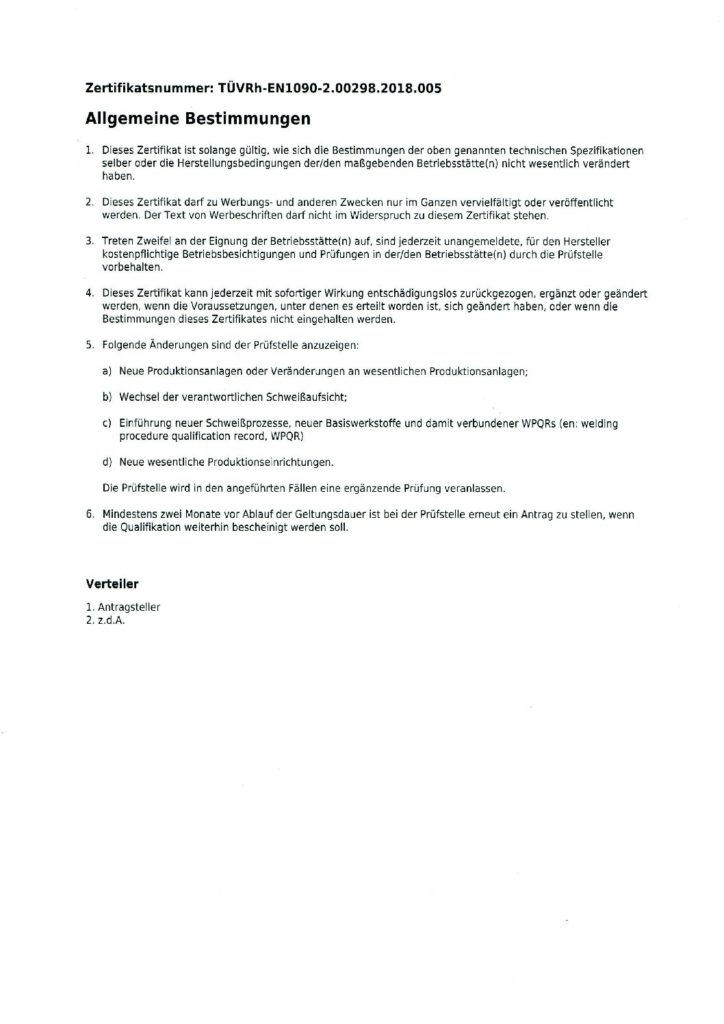 Zertifikatsnummer: TÜVRh-EN1090-2.00298.2018.005

Allgemeine Bestimmungen

1. Dieses Zertifikat ist solange gültig, wie sich die Bestimmungen der oben genannten technischen Spezifikationen selber oder die Herstellungsbedingungen der/den maßgebenden Betriebsstätte(n) nicht wesentlich verändert haben.

2. Dieses Zertifikat darf zu Werbungs- und anderen Zwecken nur im Ganzen vervielfältigt oder veröffentlicht werden. Der Text von Werbeschriften darf nicht im Widerspruch zu diesem Zertifikat stehen.

3. Treten Zweifel an der Eignung der Betriebsstätte(n) auf, sind jederzeit unangemeldete, für den Hersteller kostenpflichtige Betriebsbesichtigungen und Prüfungen in der/den Betriebsstätte(n) durch die Prüfstelle vorbehalten.

4. Dieses Zertifikat kann jederzeit mit sofortiger Wirkung entschädigungslos zurückgezogen, ergänzt oder geändert werden, wenn die Voraussetzungen, unter denen es erteilt worden ist, sich geändert haben, oder wenn die Bestimmungen dieses Zertifikates nicht eingehalten werden.

5. Folgende Änderungen sind der Prüfstelle anzuzeigen:

a) Neue Produktionsanlagen oder Veränderungen an wesentlichen Produktionsanlagen;

b) Wechsel der verantwortlichen Schweißaufsicht;

c) Einführung neuer Schweißprozesse, neuer Basiswerkstoffe und damit verbundener WPQRs (en: welding procedure qualification record, WPQR)

d) Neue wesentliche Produktionseinrichtungen.

Die Prüfstelle wird in den angeführten Fällen eine ergänzende Prüfung veranlassen.

6. Mindestens zwei Monate vor Ablauf der Geltungsdauer ist bei der Prüfstelle erneut ein Antrag zu stellen, wenn die Qualifikation weiterhin bescheinigt werden soll.

Verteiler

1. Antragsteller
2. z.d.A.